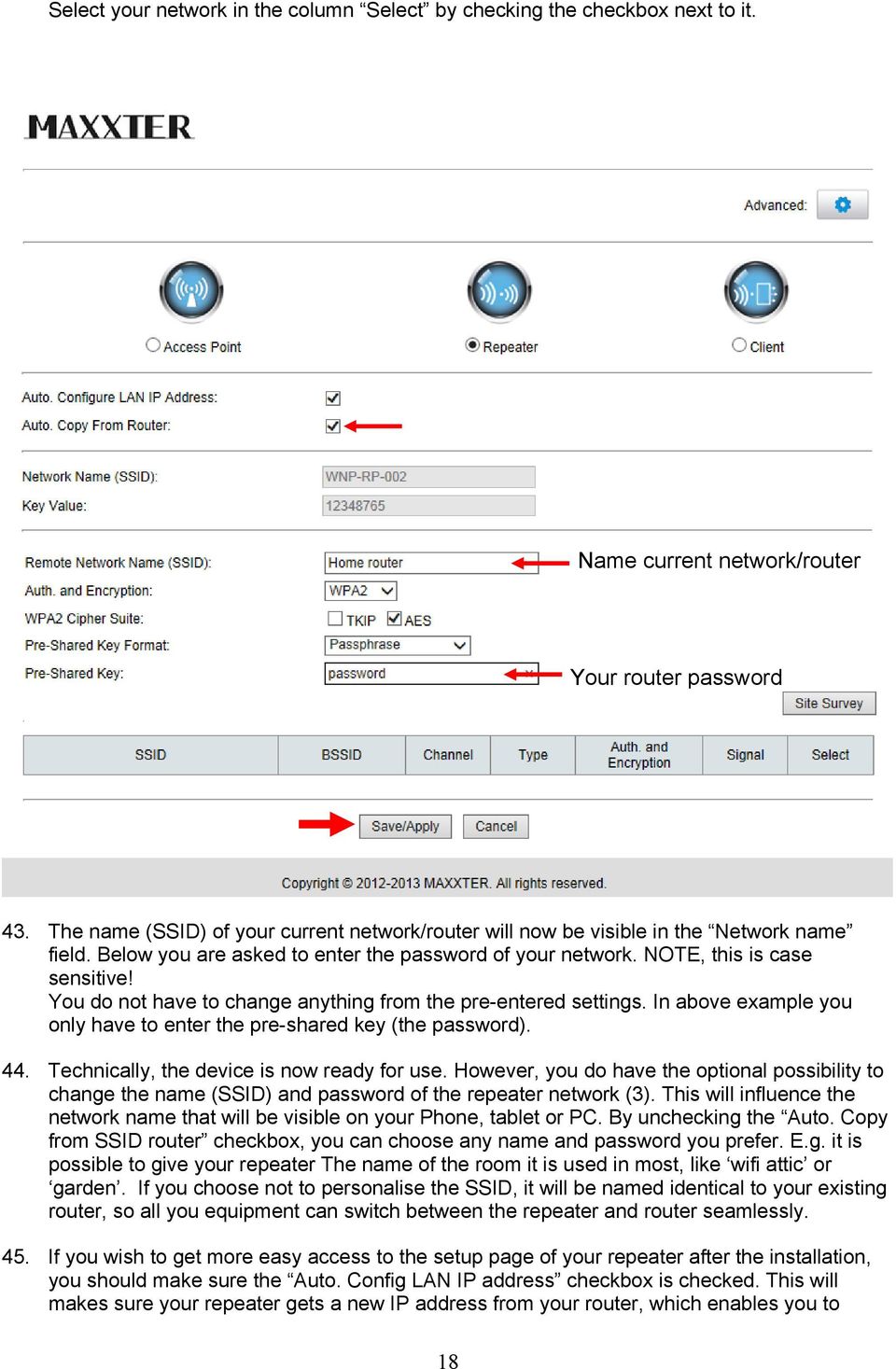 Select your network in the column “Select” by checking the checkbox next to it.

MAXXTER

Advanced:

Access Point

Repeater

Client

Auto. Configure LAN IP Address:

Auto. Copy From Router:

Network Name (SSID): WNP-RP-002

Key Value: 12348765

Remote Network Name (SSID): Home router

Name current network/router

Auth. and Encryption: WPA2

WPA2 Cipher Suite: TKIP AES

Pre-Shared Key Format: Passphrase

Pre-Shared Key: password

Your router password

Site Survey

| SSID | BSSID | Channel | Type | Auth. and Encryption | Signal | Select |
|---|---|---|---|---|---|---|

Save/Apply Cancel

Copyright © 2012-2013 MAXXTER. All rights reserved.

43. The name (SSID) of your current network/router will now be visible in the “Network name” field. Below you are asked to enter the password of your network. NOTE, this is case sensitive!
You do not have to change anything from the pre-entered settings. In above example you only have to enter the pre-shared key (the password).

44. Technically, the device is now ready for use. However, you do have the optional possibility to change the name (SSID) and password of the repeater network (3). This will influence the network name that will be visible on your Phone, tablet or PC. By unchecking the “Auto. Copy from SSID router” checkbox, you can choose any name and password you prefer. E.g. it is possible to give your repeater The name of the room it is used in most, like ‘wifi attic’ or ‘garden’. If you choose not to personalise the SSID, it will be named identical to your existing router, so all you equipment can switch between the repeater and router seamlessly.

45. If you wish to get more easy access to the setup page of your repeater after the installation, you should make sure the “Auto. Config LAN IP address” checkbox is checked. This will makes sure your repeater gets a new IP address from your router, which enables you to

18